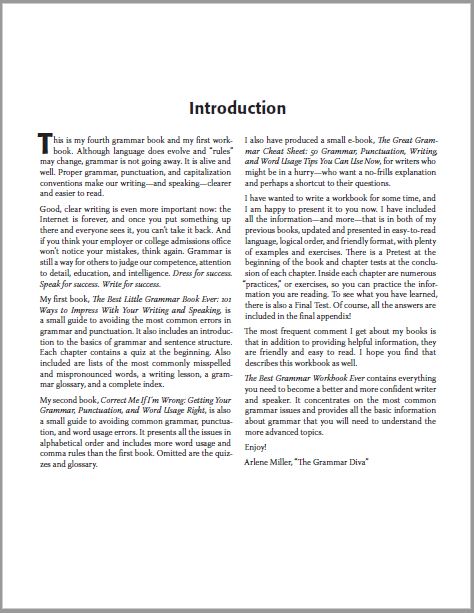 Introduction

This is my fourth grammar book and my first workbook. Although language does evolve and "rules" may change, grammar is not going away. It is alive and well. Proper grammar, punctuation, and capitalization conventions make our writing—and speaking—clearer and easier to read.

Good, clear writing is even more important now: the Internet is forever, and once you put something up there and everyone sees it, you can't take it back. And if you think your employer or college admissions office won't notice your mistakes, think again. Grammar is still a way for others to judge our competence, attention to detail, education, and intelligence. Dress for success. Speak for success. Write for success.

My first book, The Best Little Grammar Book Ever: 101 Ways to Impress With Your Writing and Speaking, is a small guide to avoiding the most common errors in grammar and punctuation. It also includes an introduction to the basics of grammar and sentence structure. Each chapter contains a quiz at the beginning. Also included are lists of the most commonly misspelled and mispronounced words, a writing lesson, a grammar glossary, and a complete index.

My second book, Correct Me If I'm Wrong: Getting Your Grammar, Punctuation, and Word Usage Right, is also a small guide to avoiding common grammar, punctuation, and word usage errors. It presents all the issues in alphabetical order and includes more word usage and comma rules than the first book. Omitted are the quizzes and glossary.

I also have produced a small e-book, The Great Grammar Cheat Sheet: 50 Grammar, Punctuation, Writing, and Word Usage Tips You Can Use Now, for writers who might be in a hurry—who want a no-frills explanation and perhaps a shortcut to their questions.

I have wanted to write a workbook for some time, and I am happy to present it to you now. I have included all the information—and more—that is in both of my previous books, updated and presented in easy-to-read language, logical order, and friendly format, with plenty of examples and exercises. There is a Pretest at the beginning of the book and chapter tests at the conclusion of each chapter. Inside each chapter are numerous "practices," or exercises, so you can practice the information you are reading. To see what you have learned, there is also a Final Test. Of course, all the answers are included in the final appendix!

The most frequent comment I get about my books is that in addition to providing helpful information, they are friendly and easy to read. I hope you find that describes this workbook as well.

The Best Grammar Workbook Ever contains everything you need to become a better and more confident writer and speaker. It concentrates on the most common grammar issues and provides all the basic information about grammar that you will need to understand the more advanced topics.

Enjoy!

Arlene Miller, "The Grammar Diva"